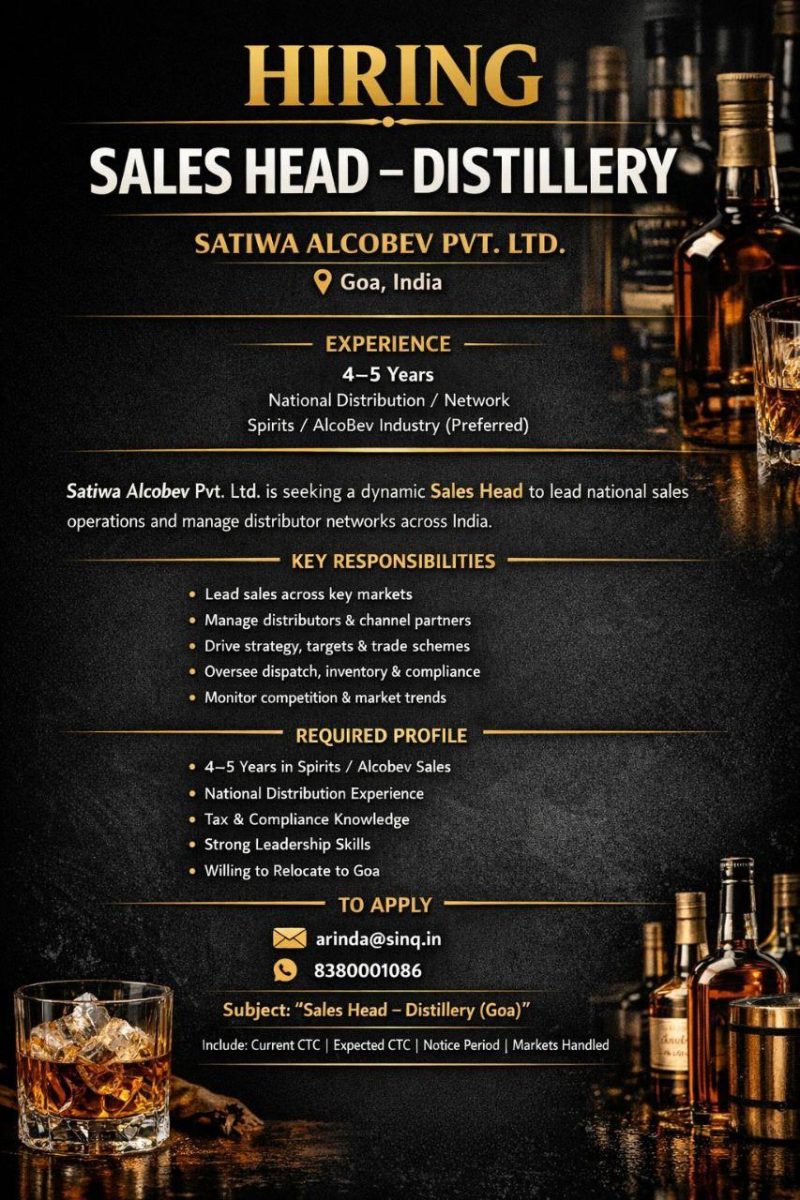 HIRING

SALES HEAD – DISTILLERY

SATIWA ALCOBEV PVT. LTD.

Goa, India

EXPERIENCE

4–5 Years
National Distribution / Network
Spirits / AlcoBev Industry (Preferred)

Satiwa Alcobev Pvt. Ltd. is seeking a dynamic Sales Head to lead national sales operations and manage distributor networks across India.

KEY RESPONSIBILITIES

• Lead sales across key markets
• Manage distributors & channel partners
• Drive strategy, targets & trade schemes
• Oversee dispatch, inventory & compliance
• Monitor competition & market trends

REQUIRED PROFILE

• 4–5 Years in Spirits / Alcobev Sales
• National Distribution Experience
• Tax & Compliance Knowledge
• Strong Leadership Skills
• Willing to Relocate to Goa

TO APPLY

arinda@sinq.in
8380001086

Subject: "Sales Head – Distillery (Goa)"

Include: Current CTC | Expected CTC | Notice Period | Markets Handled